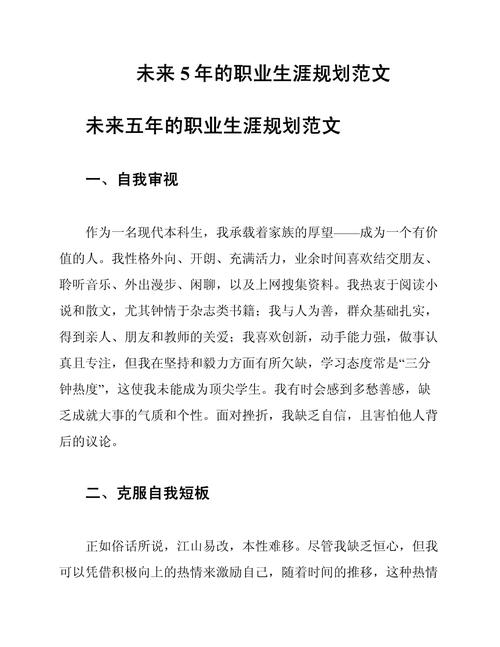 未来 5 年的职业生涯规划范文

未来五年的职业生涯规划范文

一、自我审视

作为一名现代本科生，我承载着家族的厚望——成为一个有价值的人。我性格外向、开朗、充满活力，业余时间喜欢结交朋友、聆听音乐、外出漫步、闲聊，以及上网搜集资料。我热衷于阅读小说和散文，尤其钟情于杂志类书籍；我与人为善，群众基础扎实，得到亲人、朋友和教师的关爱；我喜欢创新，动手能力强，做事认真且专注，但我在坚持和毅力方面有所欠缺，学习态度常是“三分钟热度”，这使我未能成为顶尖学生。我有时会感到多愁善感，缺乏成就大事的气质和个性。面对挫折，我缺乏自信，且害怕他人背后的议论。

二、克服自我短板

正如俗话所说，江山易改，本性难移。尽管我缺乏恒心，但我可以凭借积极向上的热情来激励自己，随着时间的推移，这种热情